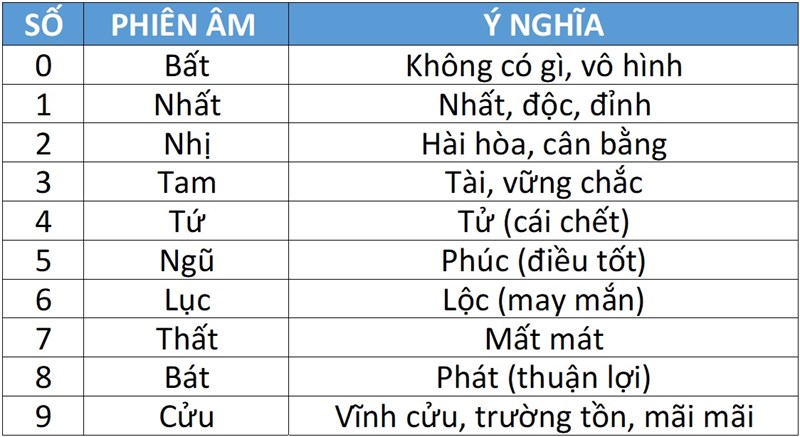 | SỐ | PHIÊN ÂM | Ý NGHĨA |
|---|---|---|
| 0 | Bất | Không có gì, vô hình |
| 1 | Nhất | Nhất, độc, đỉnh |
| 2 | Nhị | Hài hòa, cân bằng |
| 3 | Tam | Tài, vững chắc |
| 4 | Tứ | Tử (cái chết) |
| 5 | Ngũ | Phúc (điều tốt) |
| 6 | Lục | Lộc (may mắn) |
| 7 | Thất | Mất mát |
| 8 | Bát | Phát (thuận lợi) |
| 9 | Cửu | Vĩnh cửu, trường tồn, mãi mãi |